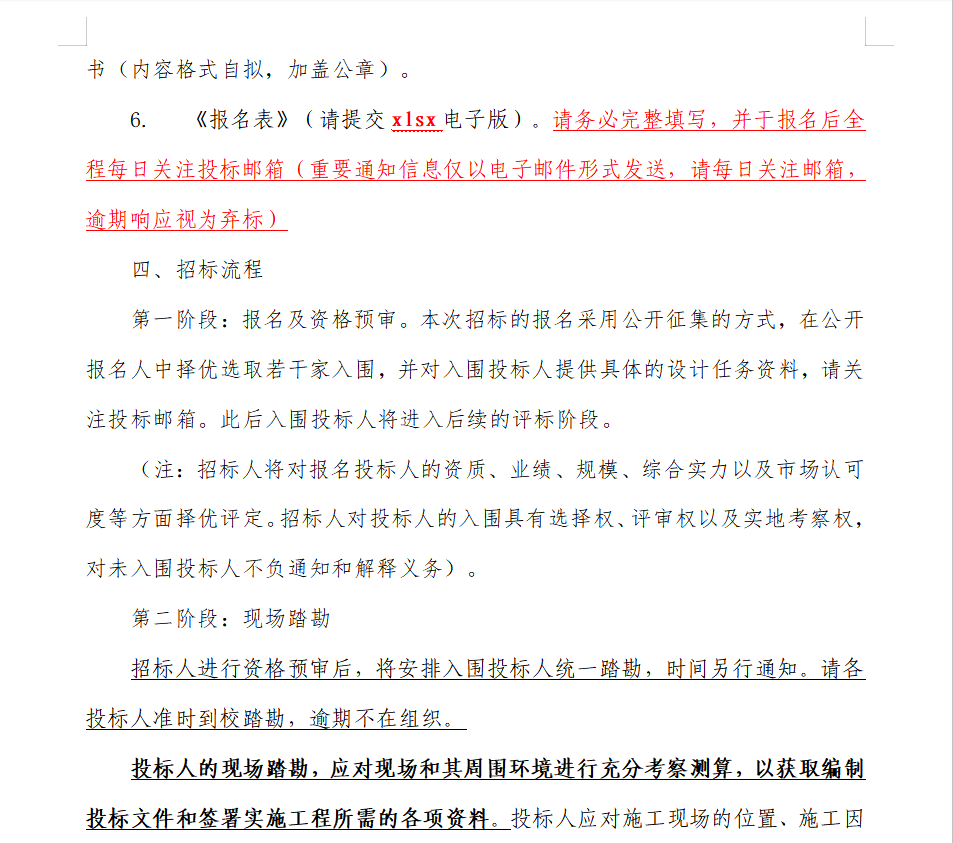 书（内容格式自拟，加盖公章）。

6.　《报名表》（请提交 xlsx 电子版）。请务必完整填写，并于报名后全程每日关注投标邮箱（重要通知信息仅以电子邮件形式发送，请每日关注邮箱，逾期响应视为弃标）

四、招标流程

第一阶段：报名及资格预审。本次招标的报名采用公开征集的方式，在公开报名人中择优选取若干家入围，并对入围投标人提供具体的设计任务资料，请关注投标邮箱。此后入围投标人将进入后续的评标阶段。

（注：招标人将对报名投标人的资质、业绩、规模、综合实力以及市场认可度等方面择优评定。招标人对投标人的入围具有选择权、评审权以及实地考察权，对未入围投标人不负通知和解释义务）。

第二阶段：现场踏勘

招标人进行资格预审后，将安排入围投标人统一踏勘，时间另行通知。请各投标人准时到校踏勘，逾期不在组织。

投标人的现场踏勘，应对现场和其周围环境进行充分考察测算，以获取编制投标文件和签署实施工程所需的各项资料。投标人应对施工现场的位置、施工因